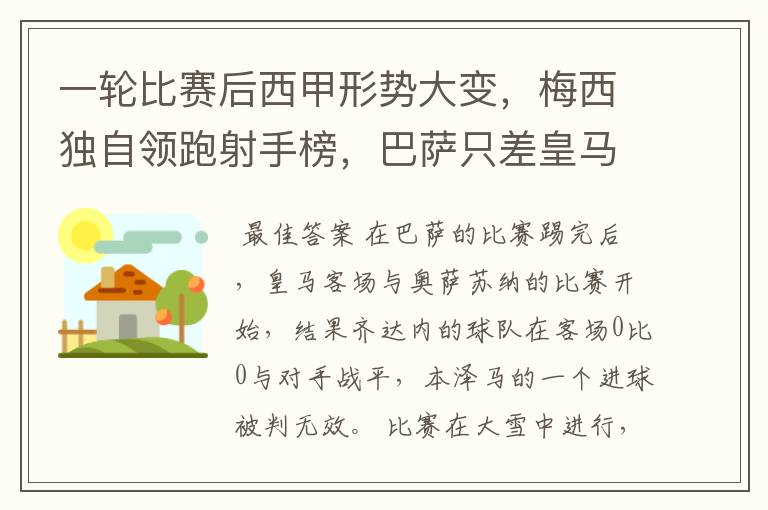 一轮比赛后西甲形势大变，梅西独自领跑射手榜，巴萨只差皇马

最佳答案 在巴萨的比赛踢完后，皇马客场与奥萨苏纳的比赛开始，结果齐达内的球队在客场0比0与对手战平，本泽马的一个进球被判无效。 比赛在大雪中进行，